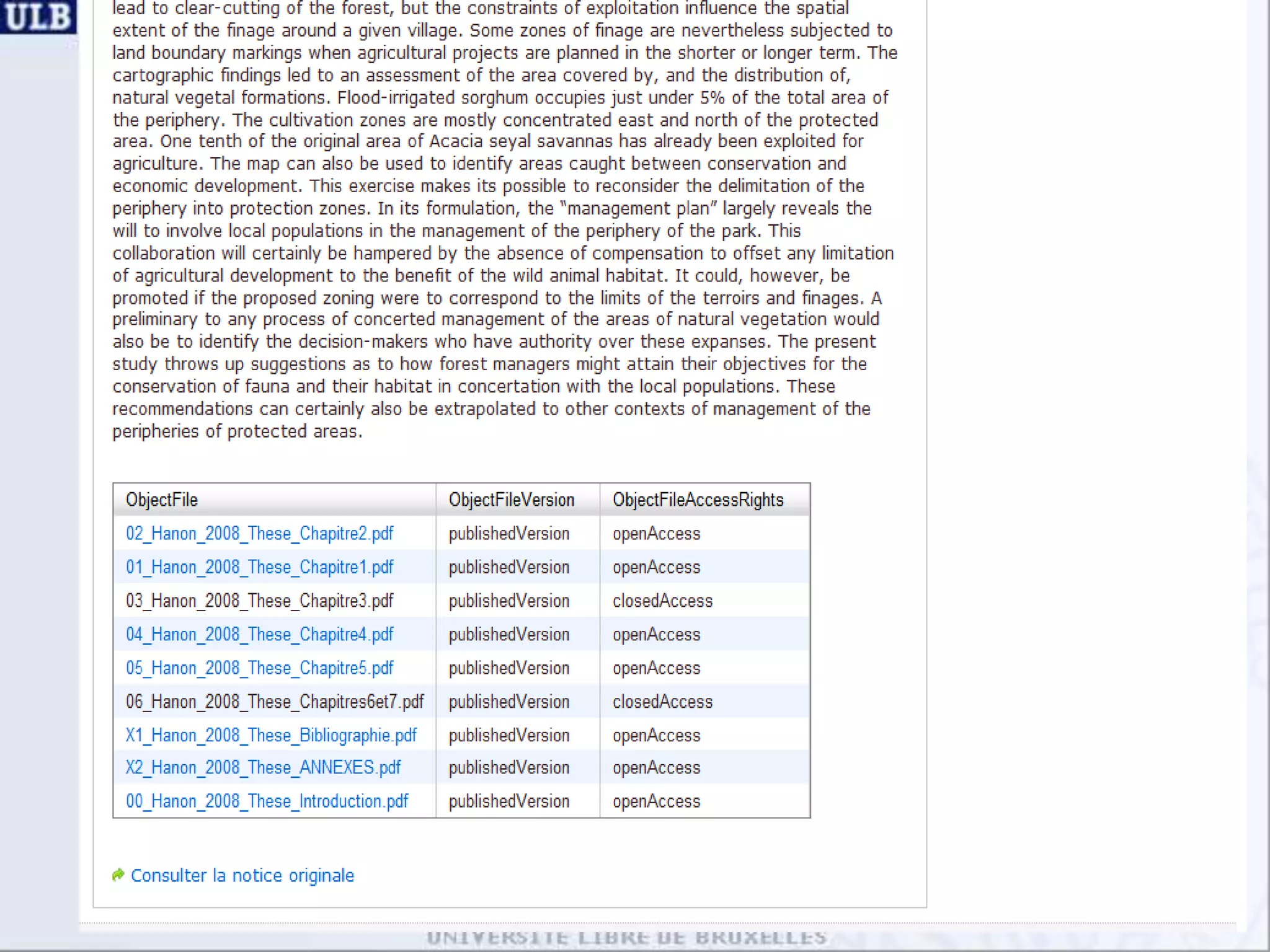 ULB

lead to clear-cutting of the forest, but the constraints of exploitation influence the spatial extent of the finage around a given village. Some zones of finage are nevertheless subjected to land boundary markings when agricultural projects are planned in the shorter or longer term. The cartographic findings led to an assessment of the area covered by, and the distribution of, natural vegetal formations. Flood-irrigated sorghum occupies just under 5% of the total area of the periphery. The cultivation zones are mostly concentrated east and north of the protected area. One tenth of the original area of Acacia seyal savannas has already been exploited for agriculture. The map can also be used to identify areas caught between conservation and economic development. This exercise makes its possible to reconsider the delimitation of the periphery into protection zones. In its formulation, the "management plan" largely reveals the will to involve local populations in the management of the periphery of the park. This collaboration will certainly be hampered by the absence of compensation to offset any limitation of agricultural development to the benefit of the wild animal habitat. It could, however, be promoted if the proposed zoning were to correspond to the limits of the terroirs and finages. A preliminary to any process of concerted management of the areas of natural vegetation would also be to identify the decision-makers who have authority over these expanses. The present study throws up suggestions as to how forest managers might attain their objectives for the conservation of fauna and their habitat in concertation with the local populations. These recommendations can certainly also be extrapolated to other contexts of management of the peripheries of protected areas.

| ObjectFile | ObjectFileVersion | ObjectFileAccessRights |
|---|---|---|
| 02_Hanon_2008_These_Chapitre2.pdf | publishedVersion | openAccess |
| 01_Hanon_2008_These_Chapitre1.pdf | publishedVersion | openAccess |
| 03_Hanon_2008_These_Chapitre3.pdf | publishedVersion | closedAccess |
| 04_Hanon_2008_These_Chapitre4.pdf | publishedVersion | openAccess |
| 05_Hanon_2008_These_Chapitre5.pdf | publishedVersion | openAccess |
| 06_Hanon_2008_These_Chapitres6et7.pdf | publishedVersion | closedAccess |
| X1_Hanon_2008_These_Bibliographie.pdf | publishedVersion | openAccess |
| X2_Hanon_2008_These_ANNEXES.pdf | publishedVersion | openAccess |
| 00_Hanon_2008_These_Introduction.pdf | publishedVersion | openAccess |

Consulter la notice originale

UNIVERSITE LIBRE DE BRUXELLES